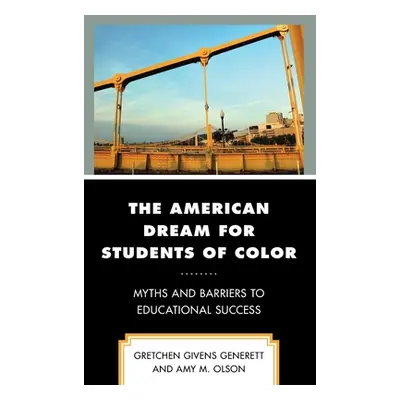 THE AMERICAN DREAM FOR STUDENTS OF COLOR

MYTHS AND BARRIERS TO EDUCATIONAL SUCCESS

GRETCHEN GIVENS GENERETT AND AMY M. OLSON